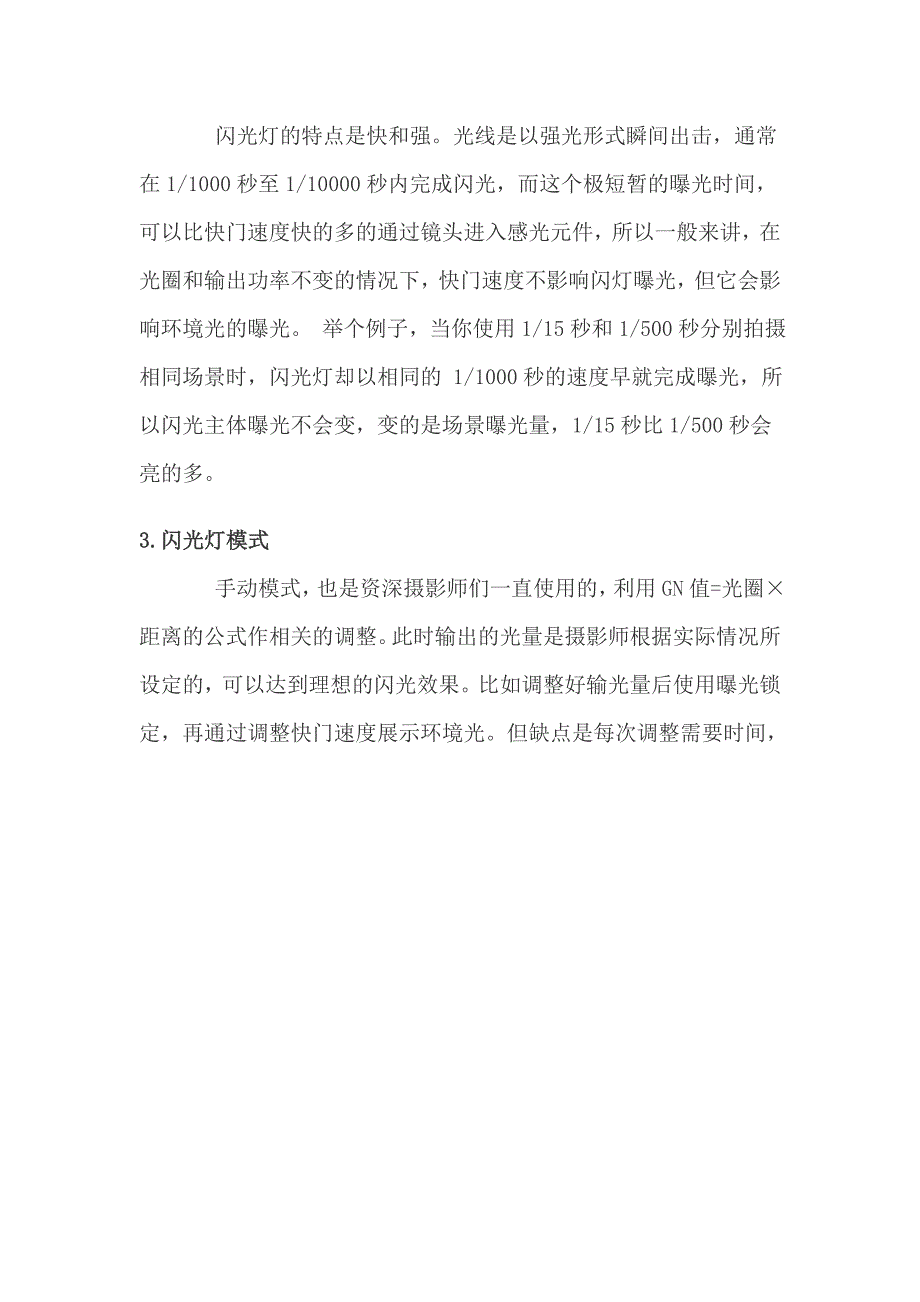 闪光灯的特点是快和强。光线是以强光形式瞬间出击，通常在 1/1000 秒至 1/10000 秒内完成闪光，而这个极短暂的曝光时间，可以比快门速度快的多的通过镜头进入感光元件，所以一般来讲，在光圈和输出功率不变的情况下，快门速度不影响闪灯曝光，但它会影响环境光的曝光。 举个例子，当你使用 1/15 秒和 1/500 秒分别拍摄相同场景时，闪光灯却以相同的 1/1000 秒的速度早就完成曝光，所以闪光主体曝光不会变，变的是场景曝光量，1/15 秒比 1/500 秒会亮的多。

3.闪光灯模式

手动模式，也是资深摄影师们一直使用的，利用 GN 值=光圈×距离的公式作相关的调整。此时输出的光量是摄影师根据实际情况所设定的，可以达到理想的闪光效果。比如调整好输光量后使用曝光锁定，再通过调整快门速度展示环境光。但缺点是每次调整需要时间，